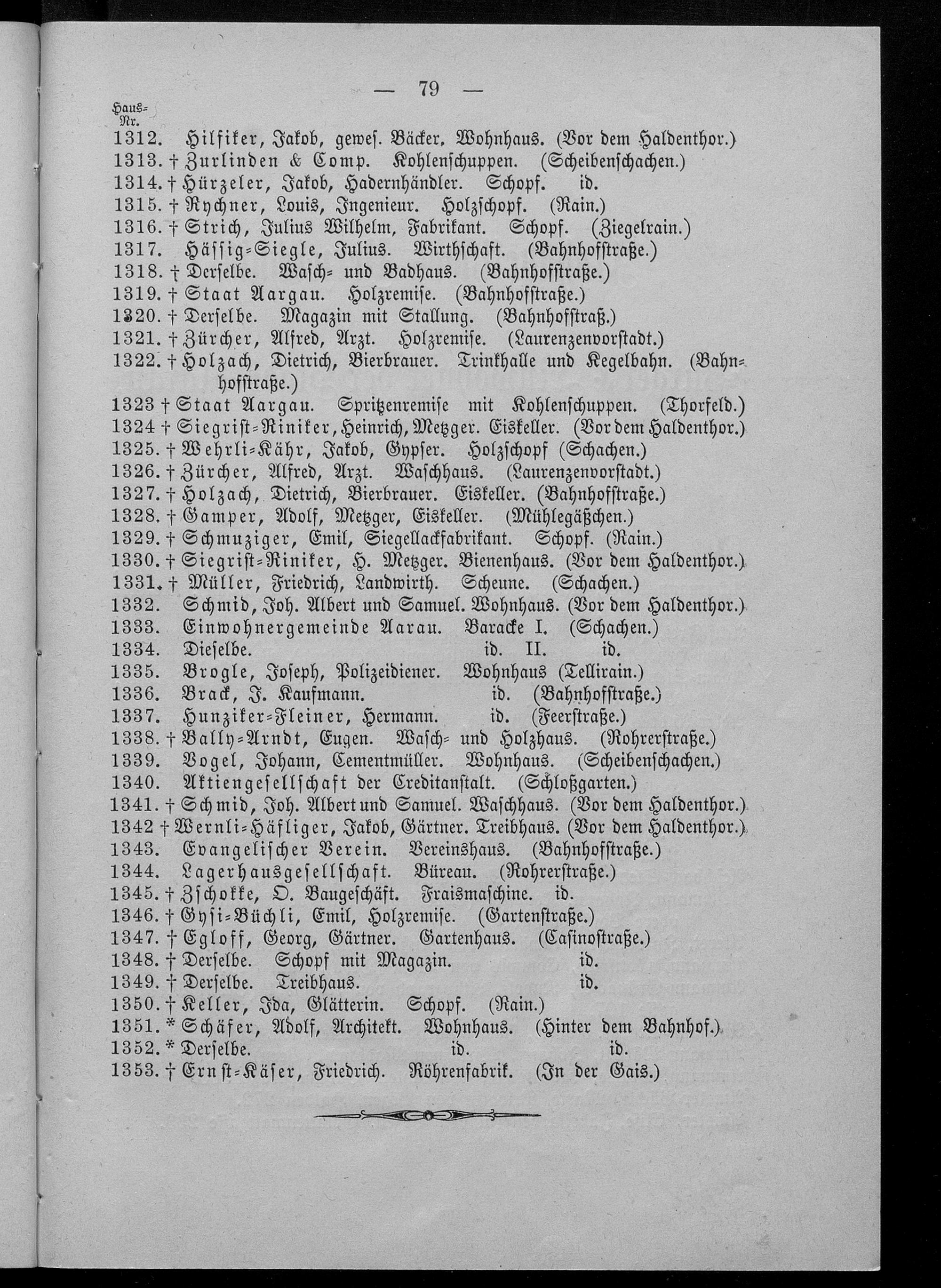 — 79 —

Haus-Nr.

1312. Hilfiker, Jakob, gewes. Bäcker. Wohnhaus. (Vor dem Haldenthor.)
1313. † Zurlinden & Comp. Kohlenschuppen. (Scheibenschachen.)
1314. † Hürzeler, Jakob, Hadernhändler. Schopf. id.
1315. † Rychner, Louis, Ingenieur. Holzschopf. (Rain.)
1316. † Strich, Julius Wilhelm, Fabrikant. Schopf. (Ziegelrain.)
1317. Hässig-Siegle, Julius. Wirthschaft. (Bahnhofstraße.)
1318. † Derselbe. Wasch- und Badhaus. (Bahnhofstraße.)
1319. † Staat Aargau. Holzremise. (Bahnhofstraße.)
1320. † Derselbe. Magazin mit Stallung. (Bahnhofstraß.)
1321. † Zürcher, Alfred, Arzt. Holzremise. (Laurenzenvorstadt.)
1322. † Holzach, Dietrich, Bierbrauer. Trinkhalle und Kegelbahn. (Bahnhofstraße.)
1323 † Staat Aargau. Spritzenremise mit Kohlenschuppen. (Thorfeld.)
1324 † Siegrist-Riniker, Heinrich, Metzger. Eiskeller. (Vor dem Haldenthor.)
1325. † Wehrli-Kähr, Jakob, Gypser. Holzschopf (Schachen.)
1326. † Zürcher, Alfred, Arzt. Waschhaus. (Laurenzenvorstadt.)
1327. † Holzach, Dietrich, Bierbrauer. Eiskeller. (Bahnhofstraße.)
1328. † Gamper, Adolf, Metzger, Eiskeller. (Mühlegäßchen.)
1329. † Schmuziger, Emil, Siegellackfabrikant. Schopf. (Rain.)
1330. † Siegrist-Riniker, H. Metzger. Bienenhaus. (Vor dem Haldenthor.)
1331. † Müller, Friedrich, Landwirth. Scheune. (Schachen.)
1332. Schmid, Joh. Albert und Samuel. Wohnhaus. (Vor dem Haldenthor.)
1333. Einwohnergemeinde Aarau. Baracke I. (Schachen.)
1334. Dieselbe. id. II. id.
1335. Brogle, Joseph, Polizeidiener. Wohnhaus (Tellirain.)
1336. Brack, J. Kaufmann. id. (Bahnhofstraße.)
1337. Hunziker-Fleiner, Hermann. id. (Feerstraße.)
1338. † Bally-Arndt, Eugen. Wasch- und Holzhaus. (Rohrerstraße.)
1339. Vogel, Johann, Cementmüller. Wohnhaus. (Scheibenschachen.)
1340. Aktiengesellschaft der Creditanstalt. (Schloßgarten.)
1341. † Schmid, Joh. Albert und Samuel. Waschhaus. (Vor dem Haldenthor.)
1342 † Wernli-Häfliger, Jakob, Gärtner. Treibhaus. (Vor dem Haldenthor.)
1343. Evangelischer Verein. Vereinshaus. (Bahnhofstraße.)
1344. Lagerhausgesellschaft. Büreau. (Rohrerstraße.)
1345. † Zschokke, O. Baugeschäft. Fraismaschine. id.
1346. † Gysi-Büchli, Emil, Holzremise. (Gartenstraße.)
1347. † Egloff, Georg, Gärtner. Gartenhaus. (Casinostraße.)
1348. † Derselbe. Schopf mit Magazin. id.
1349. † Derselbe. Treibhaus. id.
1350. † Keller, Ida, Glätterin. Schopf. (Rain.)
1351. * Schäfer, Adolf, Architekt. Wohnhaus. (Hinter dem Bahnhof.)
1352. * Derselbe. id. id.
1353. † Ernst-Käser, Friedrich. Röhrenfabrik. (In der Gais.)